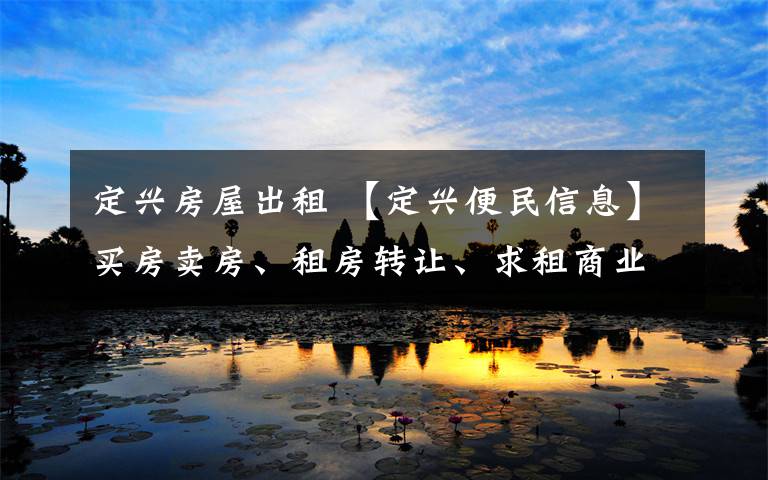 定兴房屋出租 【定兴便民信息】买房卖房、租房转让、求租商业